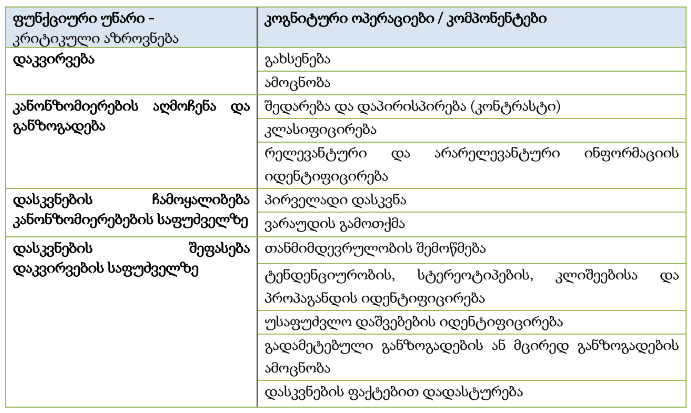 | ფუნქციური უნარი – კრიტიკული აზროვნება | კოგნიტური ოპერაციები / კომპონენტები |
|---|---|
| დაკვირვება | გახსენება |
| | ამოცნობა |
| კანონზომიერების აღმოჩენა და განზოგადება | შედარება და დაპირისპირება (კონტრასტი) |
| | კლასიფიცირება |
| | რელევანტური და არარელევანტური ინფორმაციის იდენტიფიცირება |
| დასკვნების ჩამოყალიბება კანონზომიერებების საფუძველზე | პირველადი დასკვნა |
| | ვარაუდის გამოთქმა |
| დასკვნების შეფასება დაკვირვების საფუძველზე | თანმიმდევრულობის შემოწმება |
| | ტენდენციურობის, სტერეოტიპების, კლიშეებისა და პროპაგანდის იდენტიფიცირება |
| | უსაფუძვლო დაშვებების იდენტიფიცირება |
| | გადამეტებული განზოგადების ან მცირედ განზოგადების ამოცნობა |
| | დასკვნების ფაქტებით დადასტურება |